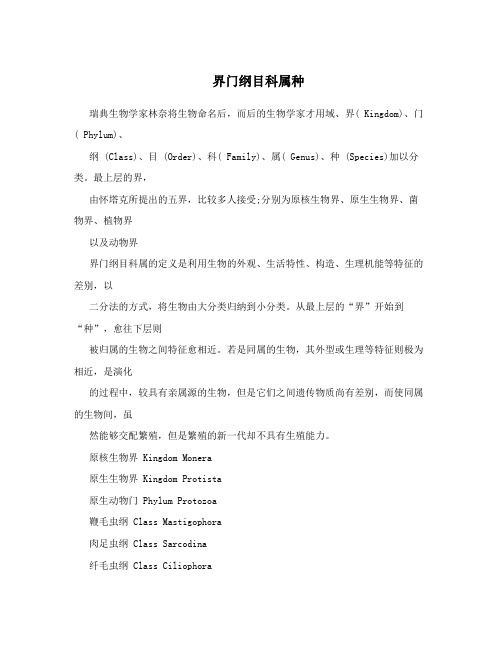 界门纲目科属种

瑞典生物学家林奈将生物命名后，而后的生物学家才用域、界( Kingdom)、门( Phylum)、

纲 (Class)、目 (Order)、科( Family)、属( Genus)、种 (Species)加以分类。最上层的界，

由怀塔克所提出的五界，比较多人接受;分别为原核生物界、原生生物界、菌物界、植物界

以及动物界

界门纲目科属的定义是利用生物的外观、生活特性、构造、生理机能等特征的差别，以

二分法的方式，将生物由大分类归纳到小分类。从最上层的“界”开始到“种”，愈往下层则

被归属的生物之间特征愈相近。若是同属的生物，其外型或生理等特征则极为相近，是演化

的过程中，较具有亲属源的生物，但是它们之间遗传物质尚有差别，而使同属的生物间，虽

然能够交配繁殖，但是繁殖的新一代却不具有生殖能力。

原核生物界 Kingdom Monera

原生生物界 Kingdom Protista

原生动物门 Phylum Protozoa

鞭毛虫纲 Class Mastigophora

肉足虫纲 Class Sarcodina

纤毛虫纲 Class Ciliophora